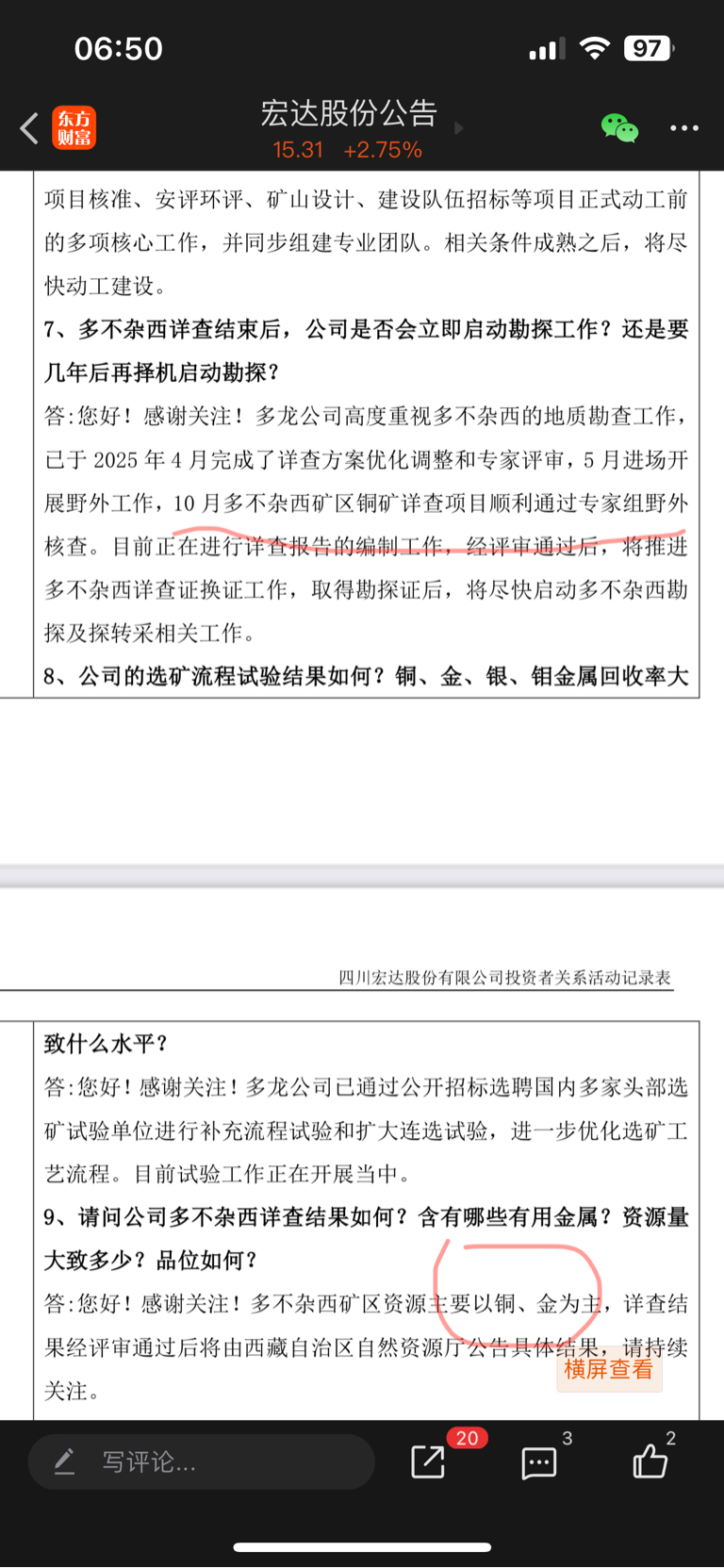 06:50 97

东方财富

宏达股份公告

15.31 +2.75%

项目核准、安评环评、矿山设计、建设队伍招标等项目正式动工前的多项核心工作，并同步组建专业团队。相关条件成熟之后，将尽快动工建设。

7、多不杂西详查结束后，公司是否会立即启动勘探工作？还是要几年后再择机启动勘探？

答:您好！感谢关注！多龙公司高度重视多不杂西的地质勘查工作，已于 2025 年 4 月完成了详查方案优化调整和专家评审，5 月进场开展野外工作，10 月多不杂西矿区铜矿详查项目顺利通过专家组野外核查。目前正在进行详查报告的编制工作，经评审通过后，将推进多不杂西详查证换证工作，取得勘探证后，将尽快启动多不杂西勘探及探转采相关工作。

8、公司的选矿流程试验结果如何？铜、金、银、钼金属回收率大

四川宏达股份有限公司投资者关系活动记录表

致什么水平？

答:您好！感谢关注！多龙公司已通过公开招标选聘国内多家头部选矿试验单位进行补充流程试验和扩大连选试验，进一步优化选矿工艺流程。目前试验工作正在开展当中。

9、请问公司多不杂西详查结果如何？含有哪些有用金属？资源量大致多少？品位如何？

答:您好！感谢关注！多不杂西矿区资源主要以铜、金为主，详查结果经评审通过后将由西藏自治区自然资源厅公告具体结果，请持续关注。

横屏查看

写评论...

20

3

2